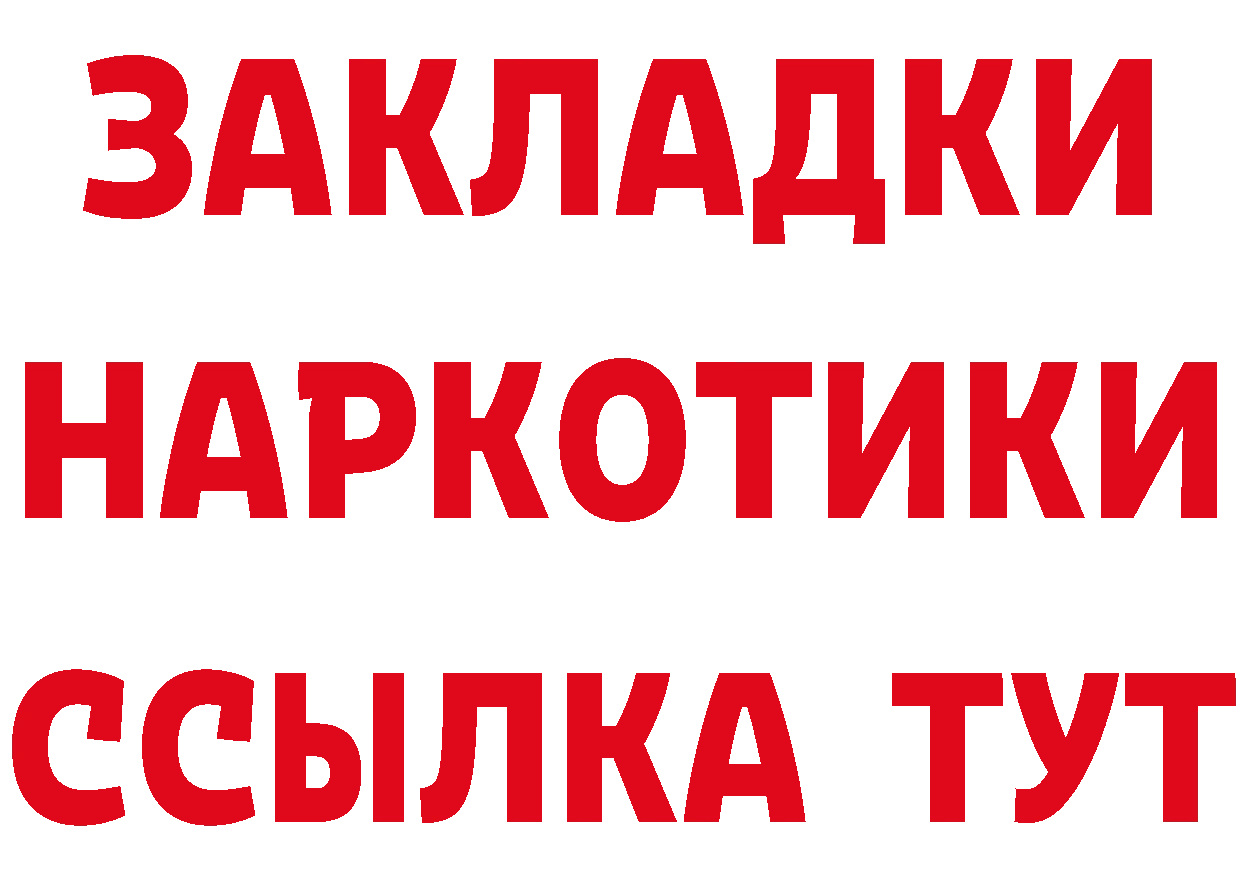 ЗАКЛАДКИ НАРКОТИКИ ССЫЛКА ТУТ